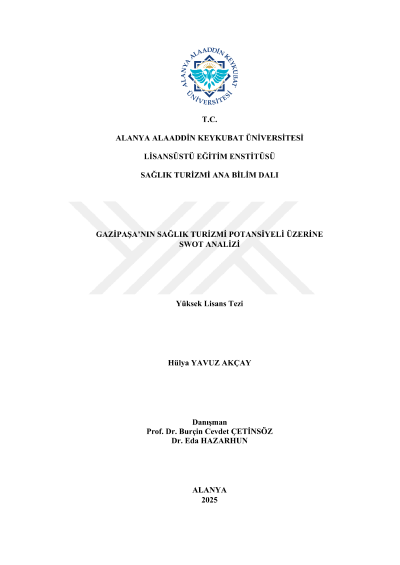 ALANYA ALAADDİN KEYKUBAT ÜNİVERSİTESİ

T.C.

ALANYA ALAADDİN KEYKUBAT ÜNİVERSİTESİ

LİSANSÜSTÜ EĞİTİM ENSTİTÜSÜ

SAĞLIK TURİZMİ ANA BİLİM DALI

GAZİPAŞA'NIN SAĞLIK TURİZMİ POTANSİYELİ ÜZERİNE SWOT ANALİZİ

Yüksek Lisans Tezi

Hülya YAVUZ AKÇAY

Danışman
Prof. Dr. Burçin Cevdet ÇETİNSÖZ
Dr. Eda HAZARHUN

ALANYA
2025